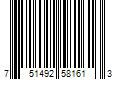 7 51492 58161 3